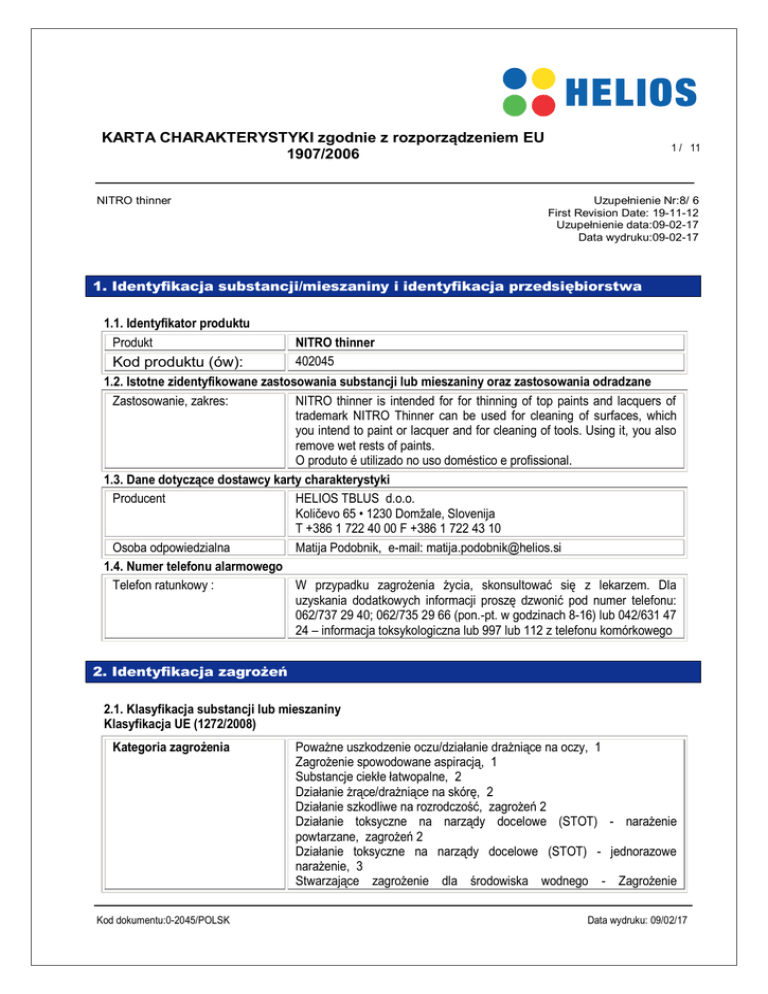 HELIOS

KARTA CHARAKTERYSTYKI zgodnie z rozporządzeniem EU 1907/2006

1 / 11

NITRO thinner

Uzupełnienie Nr:8/ 6
First Revision Date: 19-11-12
Uzupełnienie data:09-02-17
Data wydruku:09-02-17

1. Identyfikacja substancji/mieszaniny i identyfikacja przedsiębiorstwa

1.1. Identyfikator produktu

| Produkt | NITRO thinner |
|---|---|
| Kod produktu (ów): | 402045 |

1.2. Istotne zidentyfikowane zastosowania substancji lub mieszaniny oraz zastosowania odradzane

| Zastosowanie, zakres: | NITRO thinner is intended for for thinning of top paints and lacquers of trademark NITRO Thinner can be used for cleaning of surfaces, which you intend to paint or lacquer and for cleaning of tools. Using it, you also remove wet rests of paints. O produto é utilizado no uso doméstico e profissional. |
|---|---|

1.3. Dane dotyczące dostawcy karty charakterystyki

| Producent | HELIOS TBLUS d.o.o. Količevo 65 • 1230 Domžale, Slovenija T +386 1 722 40 00 F +386 1 722 43 10 |
|---|---|
| Osoba odpowiedzialna | Matija Podobnik, e-mail: matija.podobnik@helios.si |

1.4. Numer telefonu alarmowego

| Telefon ratunkowy : | W przypadku zagrożenia życia, skonsultować się z lekarzem. Dla uzyskania dodatkowych informacji proszę dzwonić pod numer telefonu: 062/737 29 40; 062/735 29 66 (pon.-pt. w godzinach 8-16) lub 042/631 47 24 – informacja toksykologiczna lub 997 lub 112 z telefonu komórkowego |
|---|---|

2. Identyfikacja zagrożeń

2.1. Klasyfikacja substancji lub mieszaniny
Klasyfikacja UE (1272/2008)

| Kategoria zagrożenia | Poważne uszkodzenie oczu/działanie drażniące na oczy, 1 Zagrożenie spowodowane aspiracją, 1 Substancje ciekłe łatwopalne, 2 Działanie żrące/drażniące na skórę, 2 Działanie szkodliwe na rozrodczość, zagrożeń 2 Działanie toksyczne na narządy docelowe (STOT) - narażenie powtarzane, zagrożeń 2 Działanie toksyczne na narządy docelowe (STOT) - jednorazowe narażenie, 3 Stwarzające zagrożenie dla środowiska wodnego - Zagrożenie |
|---|---|

Kod dokumentu:0-2045/POLSK

Data wydruku: 09/02/17